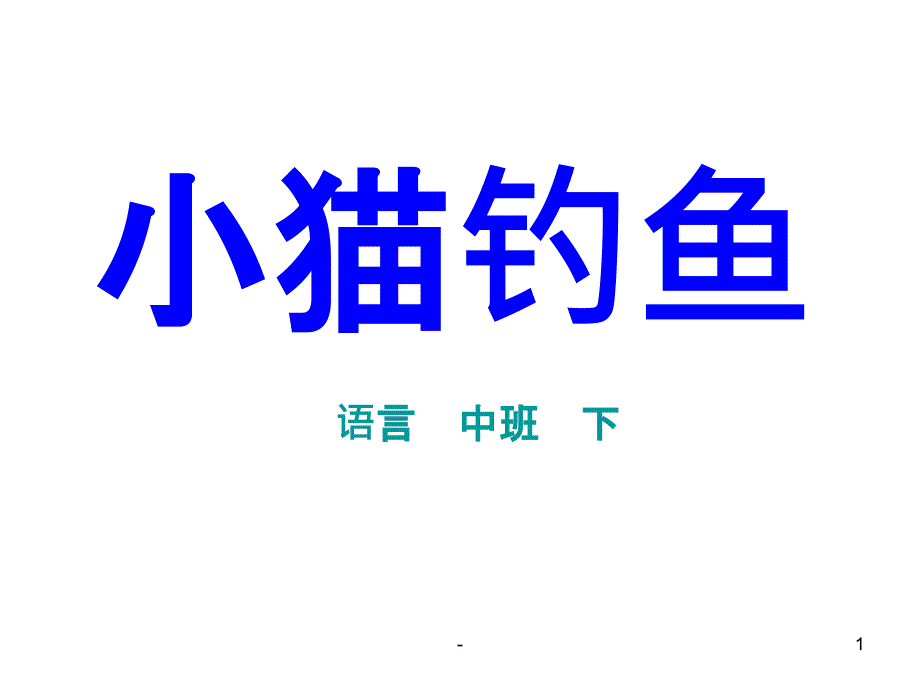 小猫钓鱼

语言　中班　下

-

1